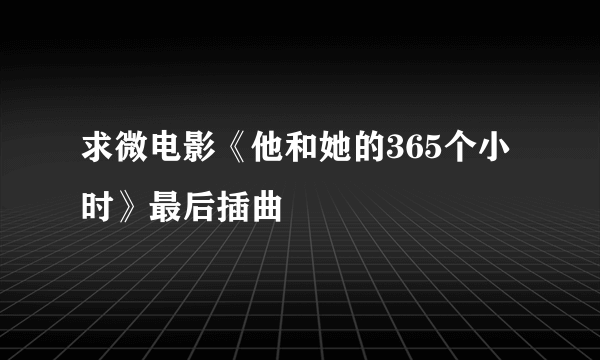 求微电影《他和她的365个小时》最后插曲